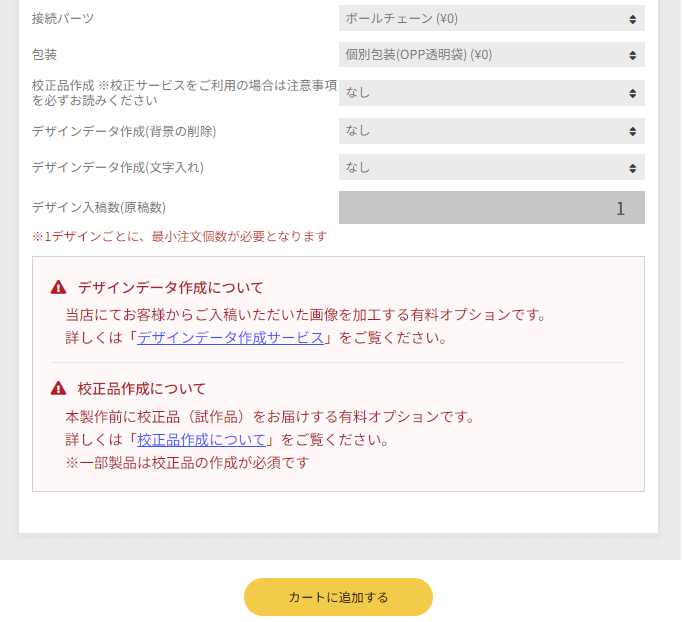 接続パーツ
ボールチェーン (¥0)

包装
個別包装(OPP透明袋) (¥0)

校正品作成 ※校正サービスをご利用の場合は注意事項を必ずお読みください
なし

デザインデータ作成(背景の削除)
なし

デザインデータ作成(文字入れ)
なし

デザイン入稿数(原稿数)
1

※1デザインごとに、最小注文個数が必要となります

デザインデータ作成について
当店にてお客様からご入稿いただいた画像を加工する有料オプションです。
詳しくは「デザインデータ作成サービス」をご覧ください。

校正品作成について
本製作前に校正品（試作品）をお届けする有料オプションです。
詳しくは「校正品作成について」をご覧ください。
※一部製品は校正品の作成が必須です

カートに追加する